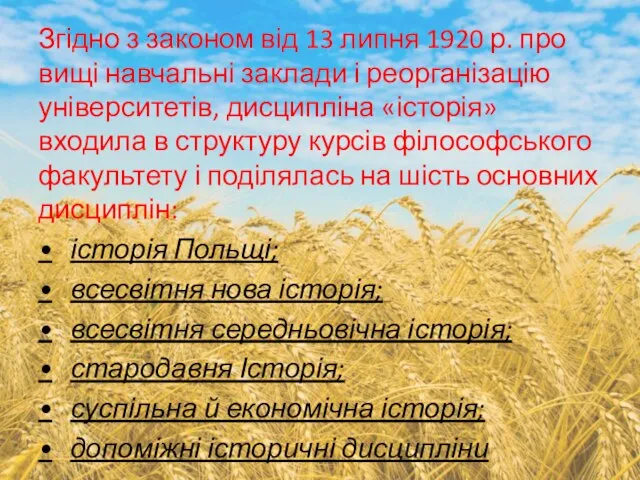 Згідно з законом від 13 липня 1920 р. про вищі навчальні заклади і реорганізацію університетів, дисципліна «історія» входила в структуру курсів філософського факультету і поділялась на шість основних дисциплін:

• історія Польщі;
• всесвітня нова історія;
• всесвітня середньовічна історія;
• стародавня Історія;
• суспільна й економічна історія;
• допоміжні історичні дисципліни